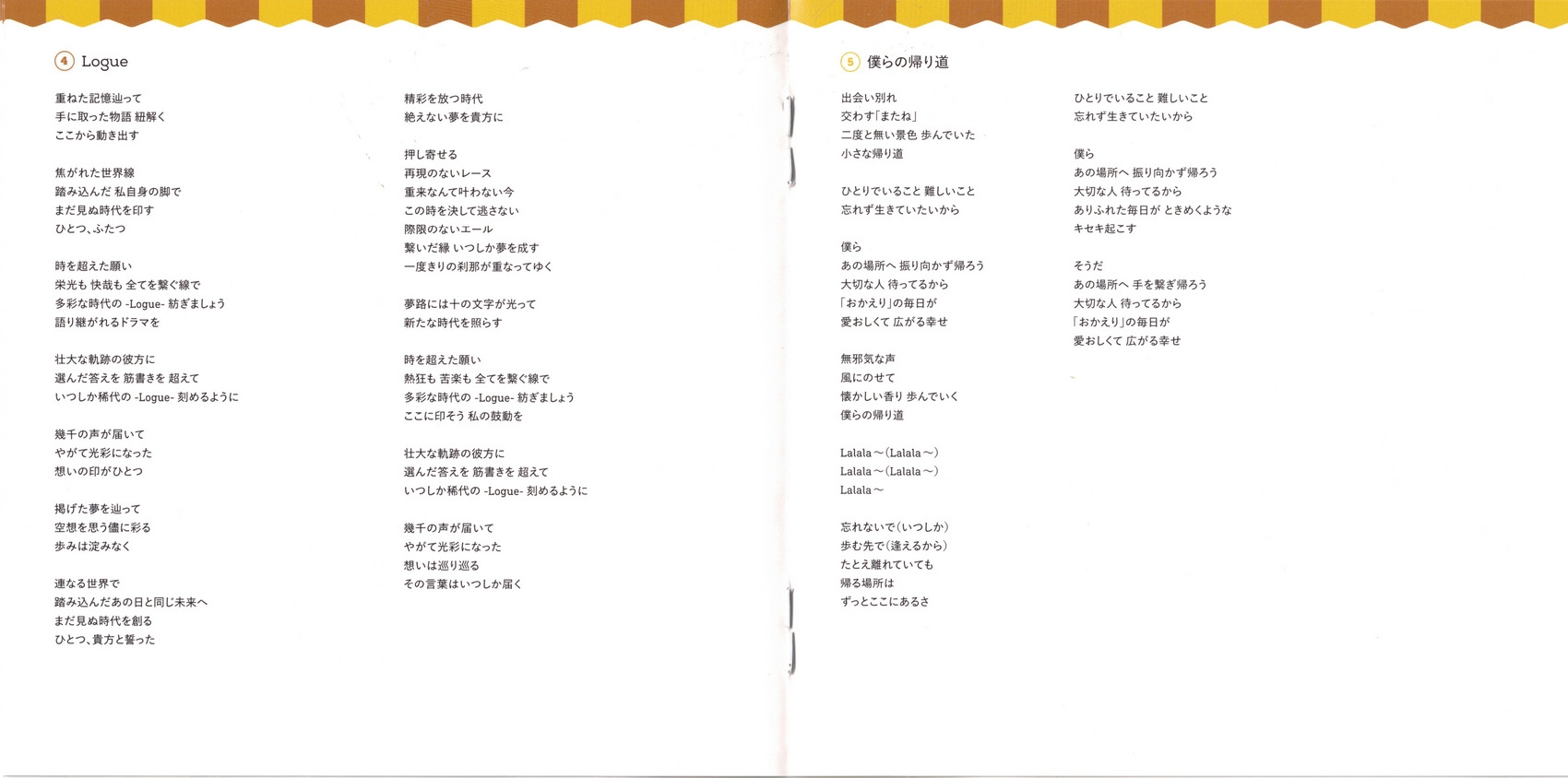 4 Logue

重ねた記憶辿って
手に取った物語 紐解く
ここから動き出す

焦がれた世界線
踏み込んだ 私自身の脚で
まだ見ぬ時代を印す
ひとつ、ふたつ

時を超えた願い
栄光も 快哉も 全てを繋ぐ線で
多彩な時代の -Logue- 紡ぎましょう
語り継がれるドラマを

壮大な軌跡の彼方に
選んだ答えを 筋書きを 超えて
いつしか稀代の -Logue- 刻めるように

幾千の声が届いて
やがて光彩になった
想いの印がひとつ

掲げた夢を辿って
空想を思う儘に彩る
歩みは淀みなく

連なる世界で
踏み込んだあの日と同じ未来へ
まだ見ぬ時代を創る
ひとつ、貴方と誓った

精彩を放つ時代
絶えない夢を貴方に

押し寄せる
再現のないレース
重来なんて叶わない今
この時を決して逃さない
際限のないエール
繋いだ縁 いつしか夢を成す
一度きりの刹那が重なってゆく

夢路には十の文字が光って
新たな時代を照らす

時を超えた願い
熱狂も 苦楽も 全てを繋ぐ線で
多彩な時代の -Logue- 紡ぎましょう
ここに印そう 私の鼓動を

壮大な軌跡の彼方に
選んだ答えを 筋書きを 超えて
いつしか稀代の -Logue- 刻めるように

幾千の声が届いて
やがて光彩になった
想いは巡り巡る
その言葉はいつしか届く

5 僕らの帰り道

出会い別れ
交わす「またね」
二度と無い景色 歩んでいた
小さな帰り道

ひとりでいること 難しいこと
忘れず生きていたいから

僕ら
あの場所へ 振り向かず帰ろう
大切な人 待ってるから
「おかえり」の毎日が
愛おしくて 広がる幸せ

無邪気な声
風にのせて
懐かしい香り 歩んでいく
僕らの帰り道

Lalala～(Lalala～)
Lalala～(Lalala～)
Lalala～

忘れないで(いつしか)
歩む先で(逢えるから)
たとえ離れていても
帰る場所は
ずっとここにあるさ

ひとりでいること 難しいこと
忘れず生きていたいから

僕ら
あの場所へ 振り向かず帰ろう
大切な人 待ってるから
ありふれた毎日が ときめくような
キセキ起こす

そうだ
あの場所へ 手を繋ぎ帰ろう
大切な人 待ってるから
「おかえり」の毎日が
愛おしくて 広がる幸せ